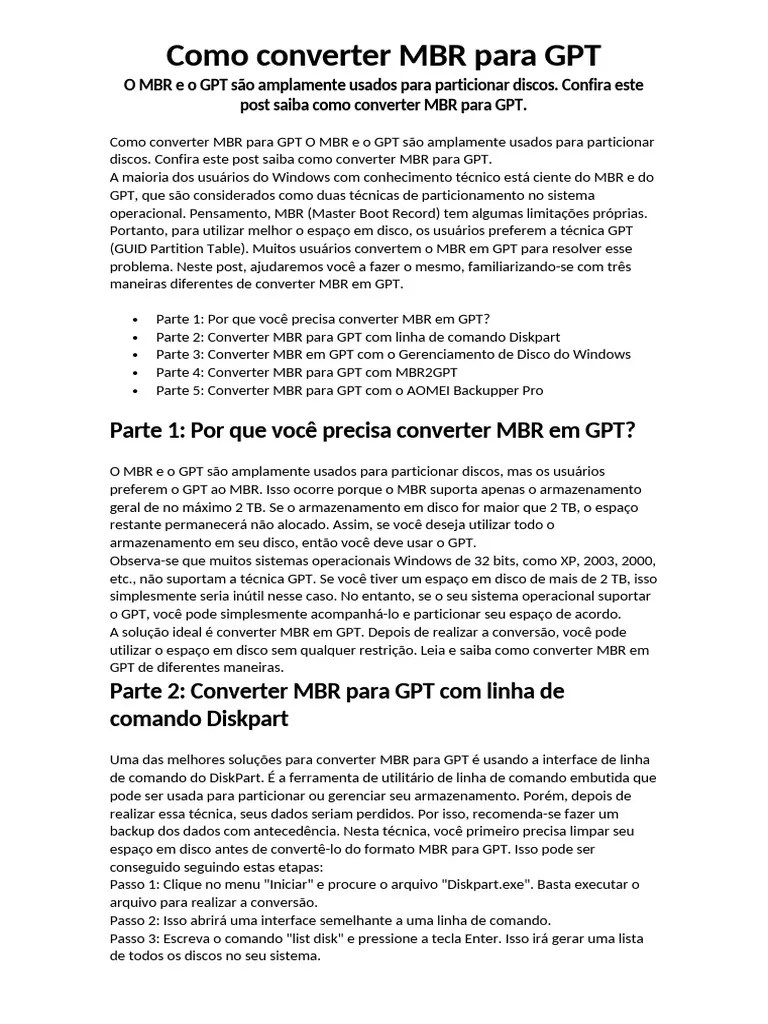 Como converter MBR para GPT

O MBR e o GPT são amplamente usados para particionar discos. Confira este post saiba como converter MBR para GPT.

Como converter MBR para GPT O MBR e o GPT são amplamente usados para particionar discos. Confira este post saiba como converter MBR para GPT.
A maioria dos usuários do Windows com conhecimento técnico está ciente do MBR e do GPT, que são considerados como duas técnicas de particionamento no sistema operacional. Pensamento, MBR (Master Boot Record) tem algumas limitações próprias. Portanto, para utilizar melhor o espaço em disco, os usuários preferem a técnica GPT (GUID Partition Table). Muitos usuários convertem o MBR em GPT para resolver esse problema. Neste post, ajudaremos você a fazer o mesmo, familiarizando-se com três maneiras diferentes de converter MBR em GPT.

• Parte 1: Por que você precisa converter MBR em GPT?
• Parte 2: Converter MBR para GPT com linha de comando Diskpart
• Parte 3: Converter MBR em GPT com o Gerenciamento de Disco do Windows
• Parte 4: Converter MBR para GPT com MBR2GPT
• Parte 5: Converter MBR para GPT com o AOMEI Backupper Pro

Parte 1: Por que você precisa converter MBR em GPT?

O MBR e o GPT são amplamente usados para particionar discos, mas os usuários preferem o GPT ao MBR. Isso ocorre porque o MBR suporta apenas o armazenamento geral de no máximo 2 TB. Se o armazenamento em disco for maior que 2 TB, o espaço restante permanecerá não alocado. Assim, se você deseja utilizar todo o armazenamento em seu disco, então você deve usar o GPT.
Observa-se que muitos sistemas operacionais Windows de 32 bits, como XP, 2003, 2000, etc., não suportam a técnica GPT. Se você tiver um espaço em disco de mais de 2 TB, isso simplesmente seria inútil nesse caso. No entanto, se o seu sistema operacional suportar o GPT, você pode simplesmente acompanhá-lo e particionar seu espaço de acordo.
A solução ideal é converter MBR em GPT. Depois de realizar a conversão, você pode utilizar o espaço em disco sem qualquer restrição. Leia e saiba como converter MBR em GPT de diferentes maneiras.

Parte 2: Converter MBR para GPT com linha de comando Diskpart

Uma das melhores soluções para converter MBR para GPT é usando a interface de linha de comando do DiskPart. É a ferramenta de utilitário de linha de comando embutida que pode ser usada para particionar ou gerenciar seu armazenamento. Porém, depois de realizar essa técnica, seus dados seriam perdidos. Por isso, recomenda-se fazer um backup dos dados com antecedência. Nesta técnica, você primeiro precisa limpar seu espaço em disco antes de convertê-lo do formato MBR para GPT. Isso pode ser conseguido seguindo estas etapas:
Passo 1: Clique no menu "Iniciar" e procure o arquivo "Diskpart.exe". Basta executar o arquivo para realizar a conversão.
Passo 2: Isso abrirá uma interface semelhante a uma linha de comando.
Passo 3: Escreva o comando "list disk" e pressione a tecla Enter. Isso irá gerar uma lista de todos os discos no seu sistema.